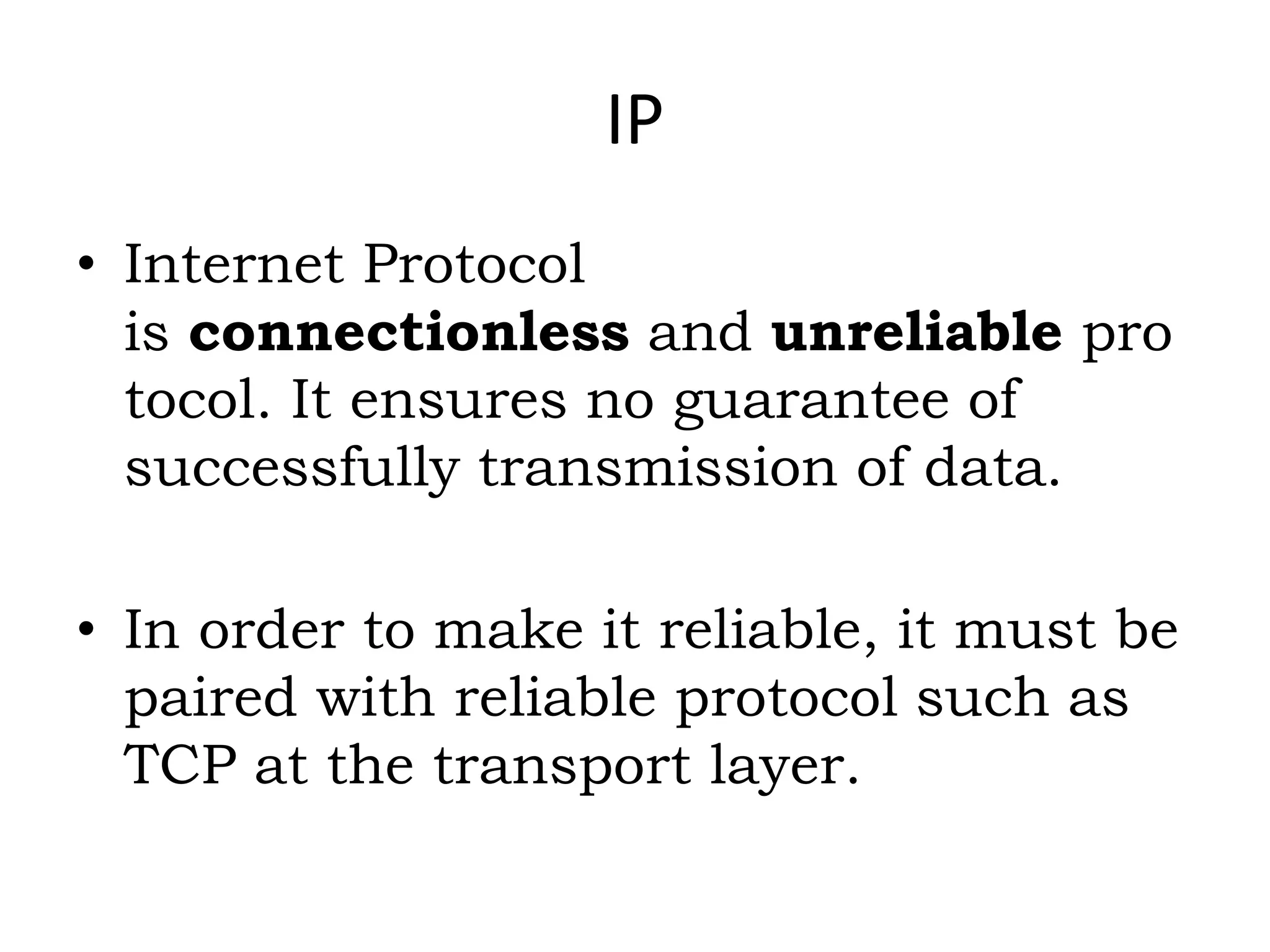 IP

• Internet Protocol is connectionless and unreliable pro tocol. It ensures no guarantee of successfully transmission of data.

• In order to make it reliable, it must be paired with reliable protocol such as TCP at the transport layer.